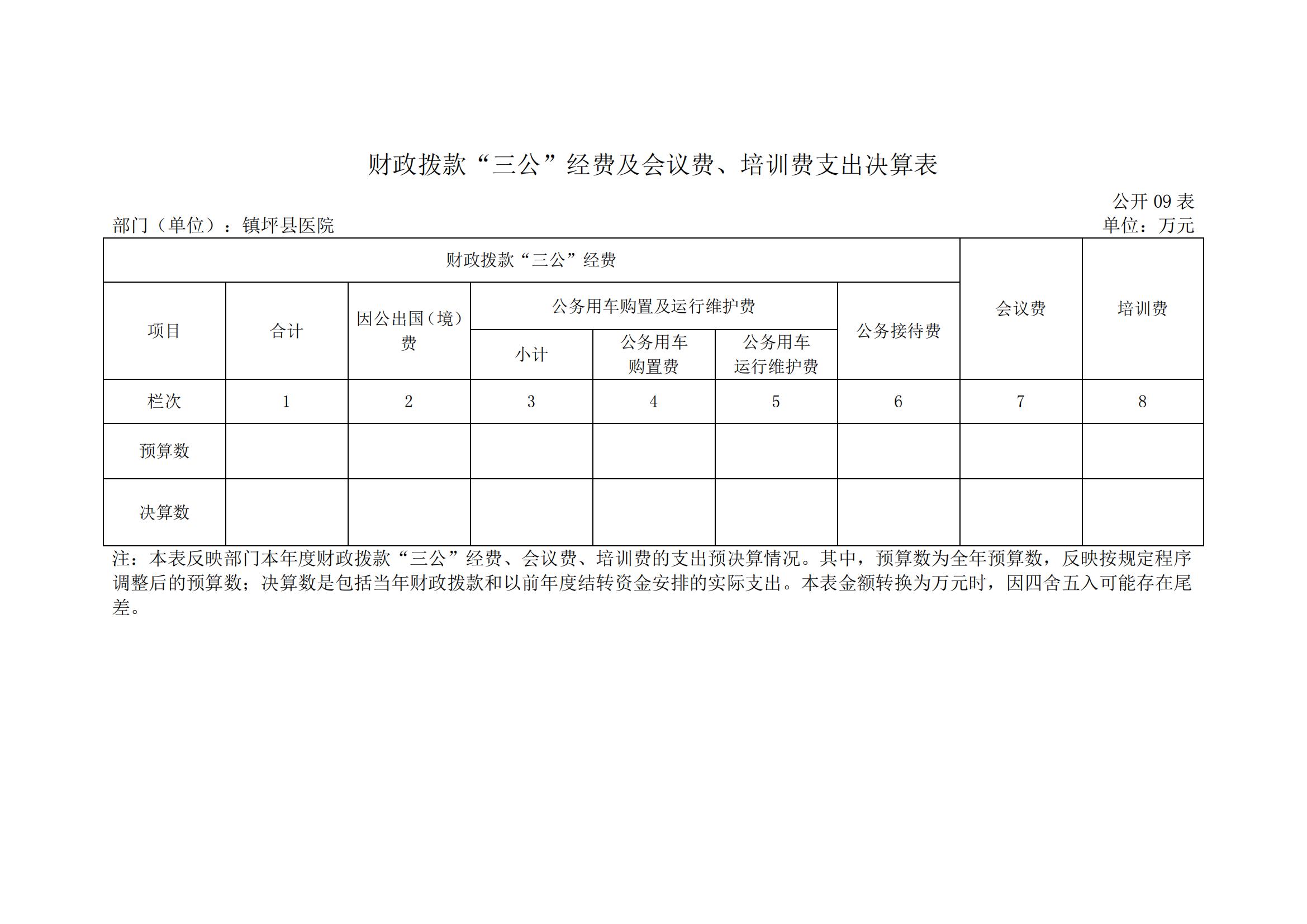 财政拨款“三公”经费及会议费、培训费支出决算表

公开 09 表

部门（单位）：镇坪县医院

单位：万元

| 财政拨款“三公”经费 | | | | | | | 会议费 | 培训费 |
|---|---|---|---|---|---|---|---|---|
| 项目 | 合计 | 因公出国（境）费 | 公务用车购置及运行维护费 | | | 公务接待费 | | |
| | | | 小计 | 公务用车购置费 | 公务用车运行维护费 | | | |
| 栏次 | 1 | 2 | 3 | 4 | 5 | 6 | 7 | 8 |
| 预算数 | | | | | | | | |
| 决算数 | | | | | | | | |

注：本表反映部门本年度财政拨款“三公”经费、会议费、培训费的支出预决算情况。其中，预算数为全年预算数，反映按规定程序调整后的预算数；决算数是包括当年财政拨款和以前年度结转资金安排的实际支出。本表金额转换为万元时，因四舍五入可能存在尾差。